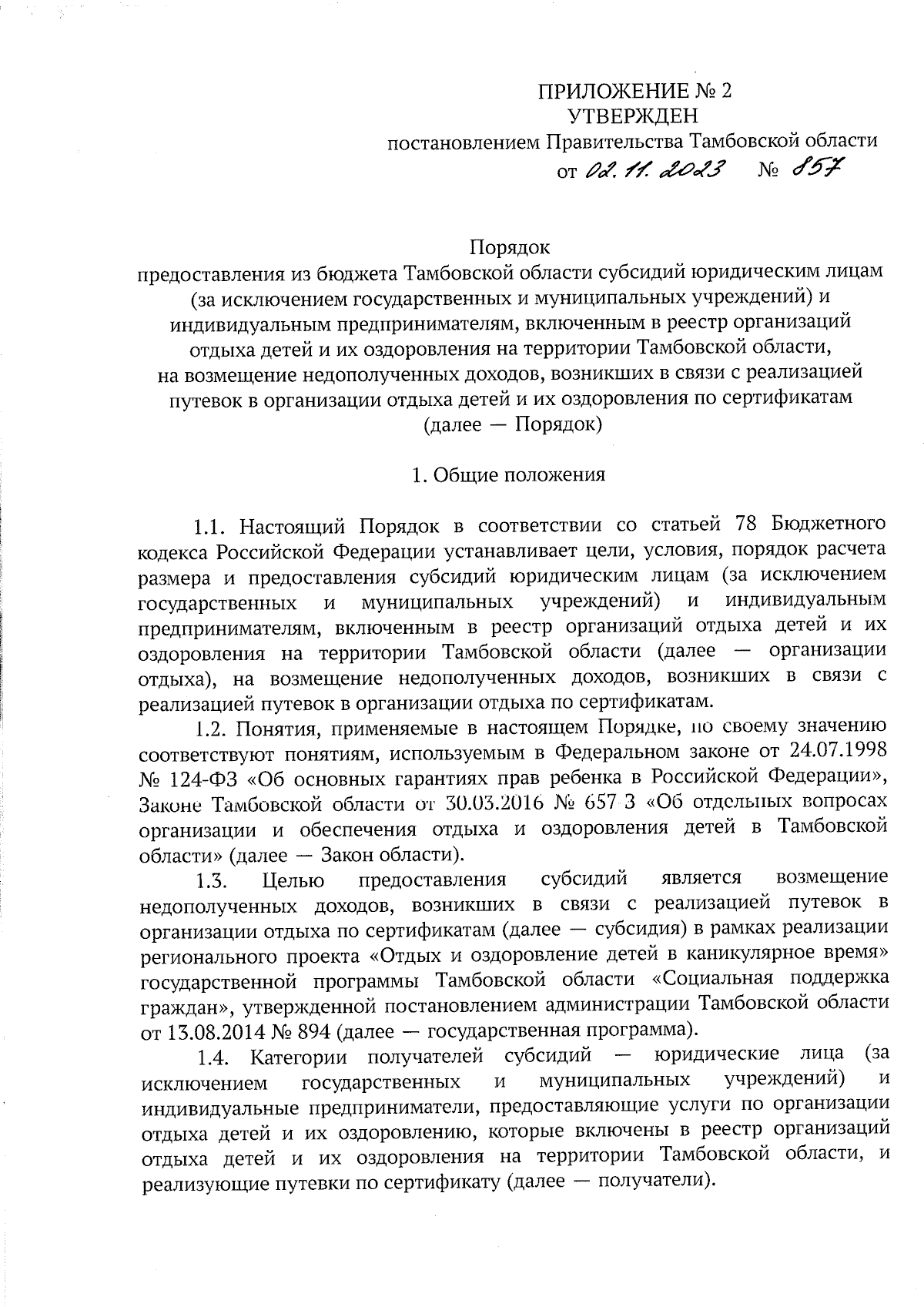 ПРИЛОЖЕНИЕ № 2
УТВЕРЖДЕН
постановлением Правительства Тамбовской области
от 02.11.2023 № 857

Порядок
предоставления из бюджета Тамбовской области субсидий юридическим лицам (за исключением государственных и муниципальных учреждений) и индивидуальным предпринимателям, включенным в реестр организаций отдыха детей и их оздоровления на территории Тамбовской области, на возмещение недополученных доходов, возникших в связи с реализацией путевок в организации отдыха детей и их оздоровления по сертификатам (далее — Порядок)

1. Общие положения

1.1. Настоящий Порядок в соответствии со статьей 78 Бюджетного кодекса Российской Федерации устанавливает цели, условия, порядок расчета размера и предоставления субсидий юридическим лицам (за исключением государственных и муниципальных учреждений) и индивидуальным предпринимателям, включенным в реестр организаций отдыха детей и их оздоровления на территории Тамбовской области (далее — организации отдыха), на возмещение недополученных доходов, возникших в связи с реализацией путевок в организации отдыха по сертификатам.

1.2. Понятия, применяемые в настоящем Порядке, по своему значению соответствуют понятиям, используемым в Федеральном законе от 24.07.1998 № 124-ФЗ «Об основных гарантиях прав ребенка в Российской Федерации», Законе Тамбовской области от 30.03.2016 № 657-З «Об отдельных вопросах организации и обеспечения отдыха и оздоровления детей в Тамбовской области» (далее — Закон области).

1.3. Целью предоставления субсидий является возмещение недополученных доходов, возникших в связи с реализацией путевок в организации отдыха по сертификатам (далее — субсидия) в рамках реализации регионального проекта «Отдых и оздоровление детей в каникулярное время» государственной программы Тамбовской области «Социальная поддержка граждан», утвержденной постановлением администрации Тамбовской области от 13.08.2014 № 894 (далее — государственная программа).

1.4. Категории получателей субсидий — юридические лица (за исключением государственных и муниципальных учреждений) и индивидуальные предприниматели, предоставляющие услуги по организации отдыха детей и их оздоровлению, которые включены в реестр организаций отдыха детей и их оздоровления на территории Тамбовской области, и реализующие путевки по сертификату (далее — получатели).